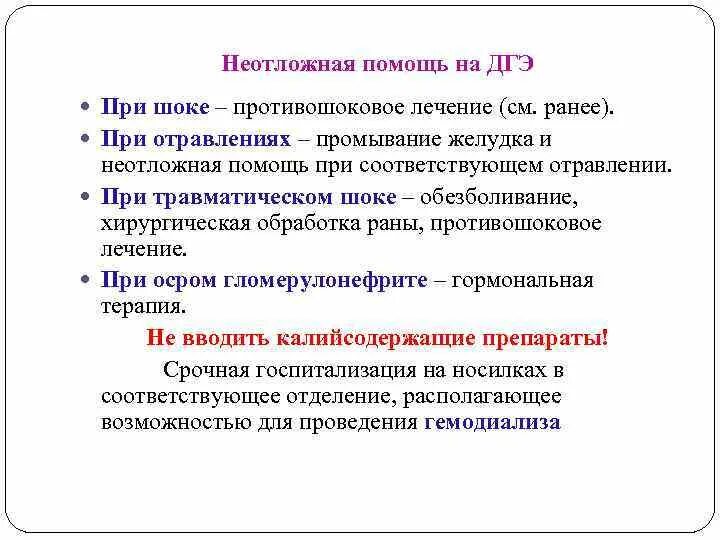 Неотложная помощь на ДГЭ

• При шоке – противошоковое лечение (см. ранее).

• При отравлениях – промывание желудка и неотложная помощь при соответствующем отравлении.

• При травматическом шоке – обезболивание, хирургическая обработка раны, противошоковое лечение.

• При осром гломерулонефрите – гормональная терапия.

Не вводить калийсодержащие препараты!

Срочная госпитализация на носилках в соответствующее отделение, располагающее возможностью для проведения гемодиализа